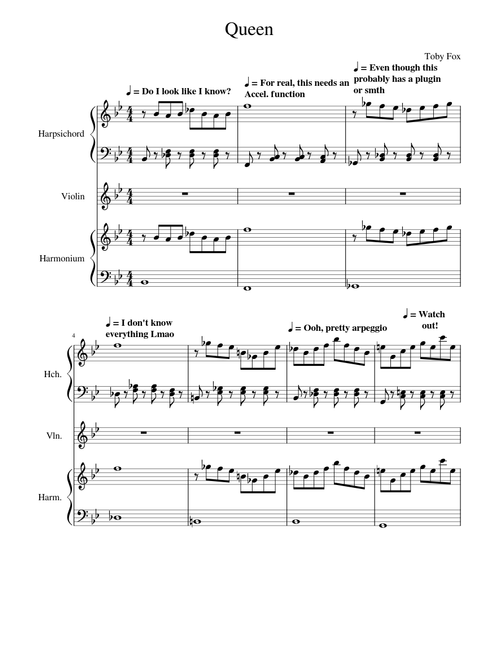 Queen

Toby Fox

♩ = Do I look like I know?

♩ = For real, this needs an Accel. function

♩ = Even though this probably has a plugin or smth

Harpsichord

Violin

Harmonium

4

♩ = I don't know everything Lmao

♩ = Ooh, pretty arpeggio

♩ = Watch out!

Hch.

Vln.

Harm.